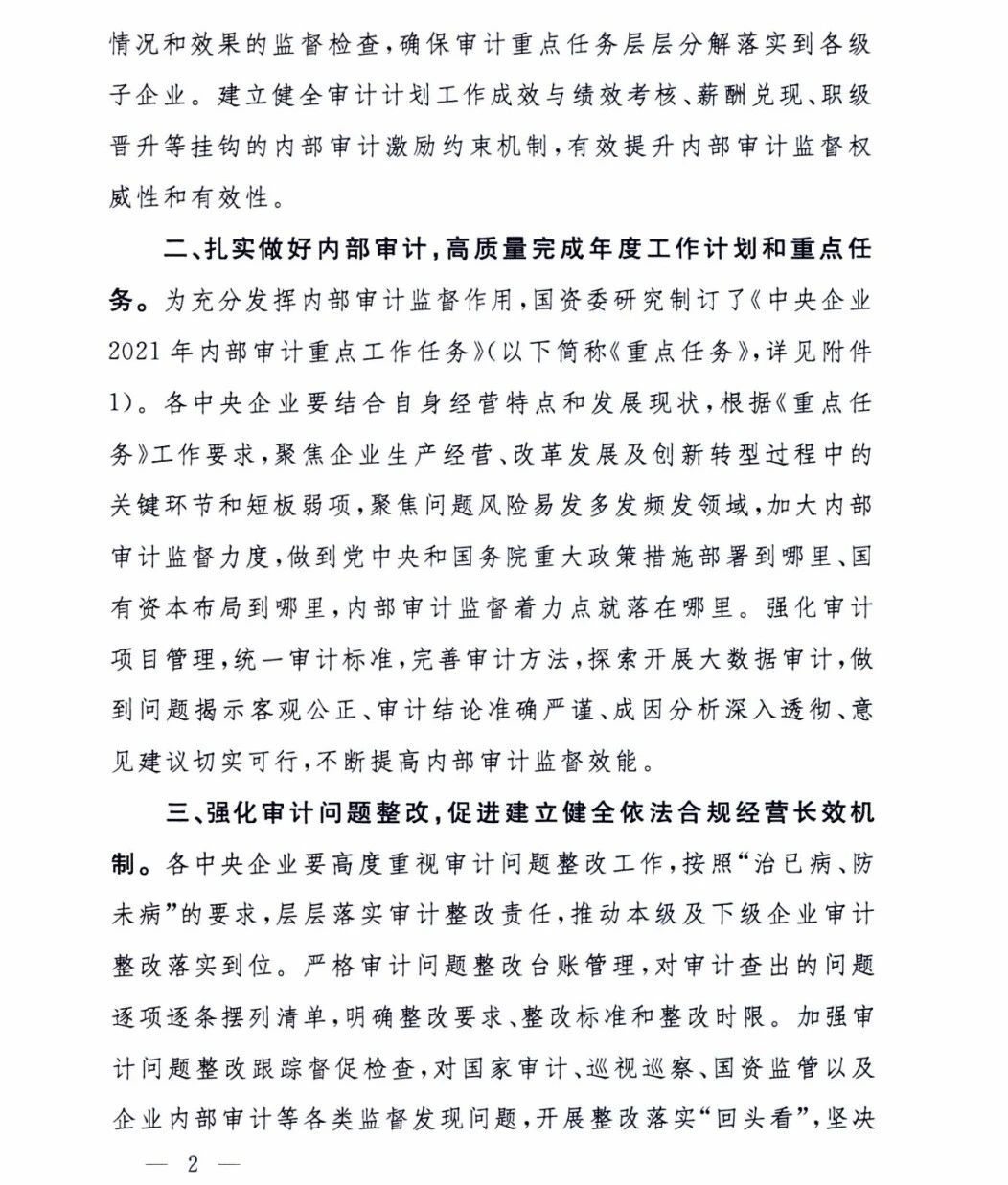 情况和效果的监督检查，确保审计重点任务层层分解落实到各级子企业。建立健全审计计划工作成效与绩效考核、薪酬兑现、职级晋升等挂钩的内部审计激励约束机制，有效提升内部审计监督权威性和有效性。

二、扎实做好内部审计，高质量完成年度工作计划和重点任务。为充分发挥内部审计监督作用，国资委研究制订了《中央企业2021年内部审计重点工作任务》（以下简称《重点任务》，详见附件1）。各中央企业要结合自身经营特点和发展现状，根据《重点任务》工作要求，聚焦企业生产经营、改革发展及创新转型过程中的关键环节和短板弱项，聚焦问题风险易发多发频发领域，加大内部审计监督力度，做到党中央和国务院重大政策措施部署到哪里、国有资本布局到哪里，内部审计监督着力点就落在哪里。强化审计项目管理，统一审计标准，完善审计方法，探索开展大数据审计，做到问题揭示客观公正、审计结论准确严谨、成因分析深入透彻、意见建议切实可行，不断提高内部审计监督效能。

三、强化审计问题整改，促进建立健全依法合规经营长效机制。各中央企业要高度重视审计问题整改工作，按照“治已病、防未病”的要求，层层落实审计整改责任，推动本级及下级企业审计整改落实到位。严格审计问题整改台账管理，对审计查出的问题逐项逐条摆列清单，明确整改要求、整改标准和整改时限。加强审计问题整改跟踪督促检查，对国家审计、巡视巡察、国资监管以及企业内部审计等各类监督发现问题，开展整改落实“回头看”，坚决

— 2 —